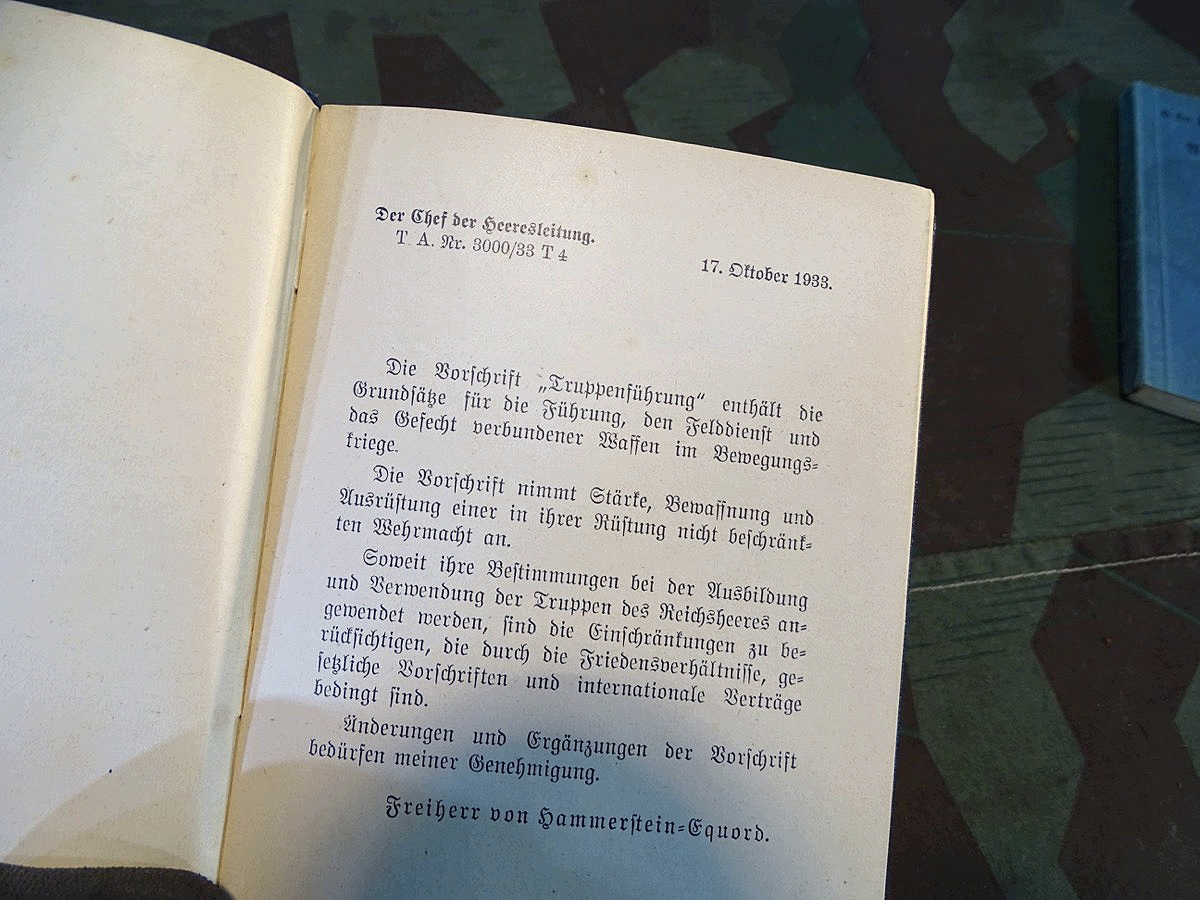 Der Chef der Heeresleitung.
T. A. Nr. 3000/33 T 4

17. Oktober 1933.

Die Vorschrift „Truppenführung" enthält die Grundsätze für die Führung, den Felddienst und das Gefecht verbundener Waffen im Bewegungskriege.

Die Vorschrift nimmt Stärke, Bewaffnung und Ausrüstung einer in ihrer Rüstung nicht beschränkten Wehrmacht an.

Soweit ihre Bestimmungen bei der Ausbildung und Verwendung der Truppen des Reichsheeres angewendet werden, sind die Einschränkungen zu berücksichtigen, die durch die Friedensverhältnisse, gesetzliche Vorschriften und internationale Verträge bedingt sind.

Änderungen und Ergänzungen der Vorschrift bedürfen meiner Genehmigung.

Freiherr von Hammerstein-Equord.